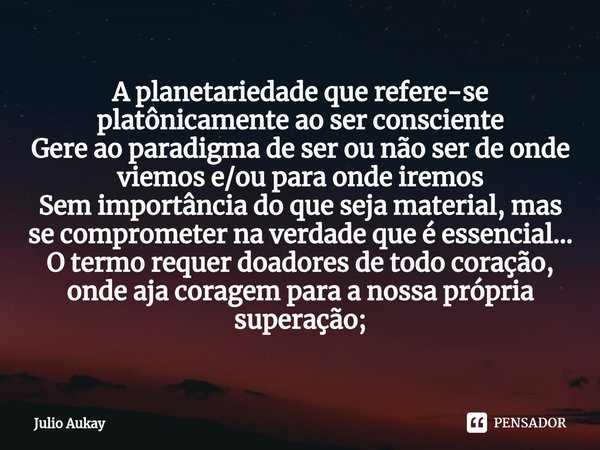 A planetariedade que refere-se platônicamente ao ser consciente
Gere ao paradigma de ser ou não ser de onde viemos e/ou para onde iremos
Sem importância do que seja material, mas se comprometer na verdade que é essencial...
O termo requer doadores de todo coração, onde aja coragem para a nossa própria superação;

Julio Aukay

PENSADOR